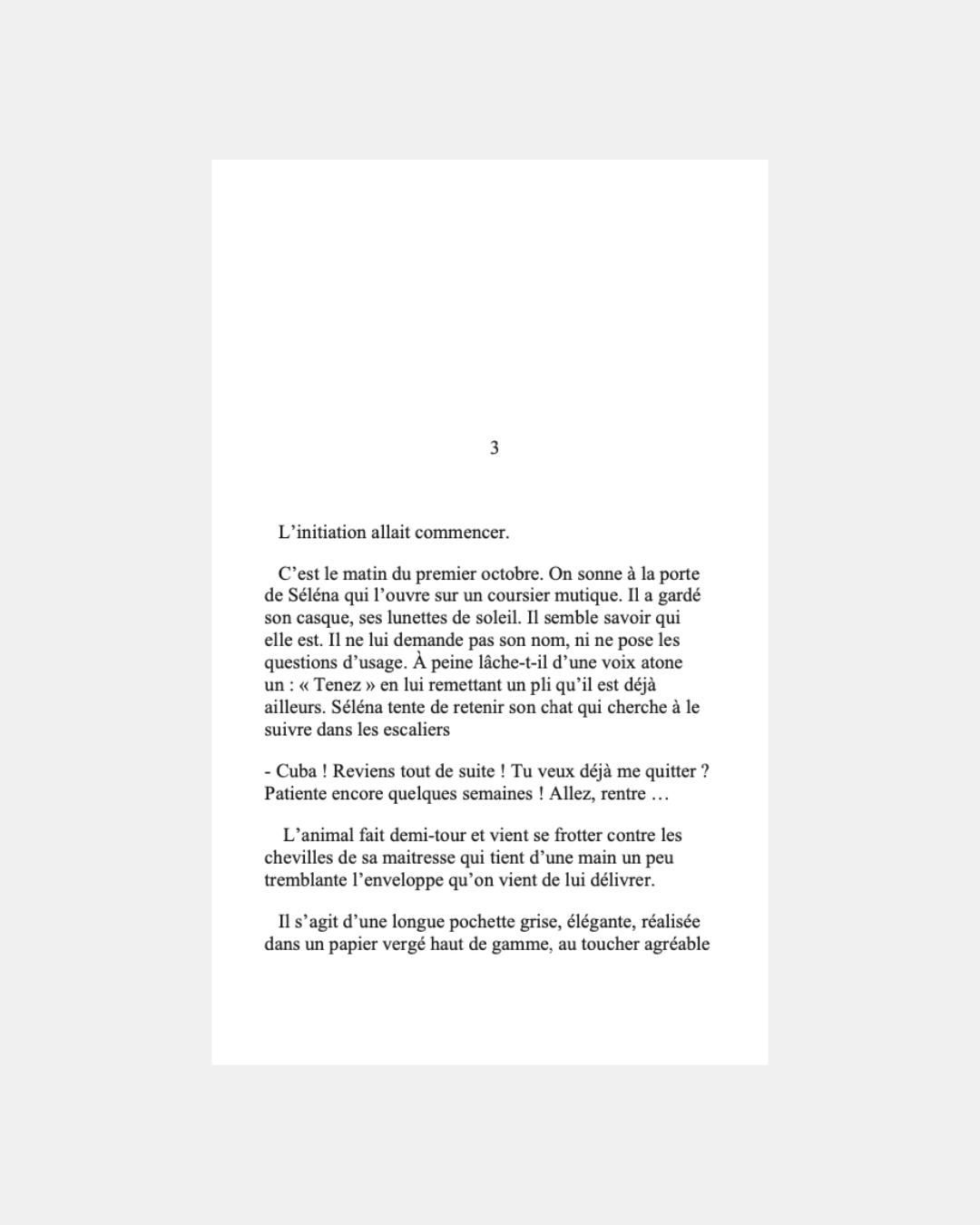 3

L’initiation allait commencer.

C’est le matin du premier octobre. On sonne à la porte de Séléna qui l’ouvre sur un coursier mutique. Il a gardé son casque, ses lunettes de soleil. Il semble savoir qui elle est. Il ne lui demande pas son nom, ni ne pose les questions d’usage. À peine lâche-t-il d’une voix atone un : « Tenez » en lui remettant un pli qu’il est déjà ailleurs. Séléna tente de retenir son chat qui cherche à le suivre dans les escaliers

- Cuba ! Reviens tout de suite ! Tu veux déjà me quitter ? Patiente encore quelques semaines ! Allez, rentre …

L’animal fait demi-tour et vient se frotter contre les chevilles de sa maitresse qui tient d’une main un peu tremblante l’enveloppe qu’on vient de lui délivrer.

Il s’agit d’une longue pochette grise, élégante, réalisée dans un papier vergé haut de gamme, au toucher agréable